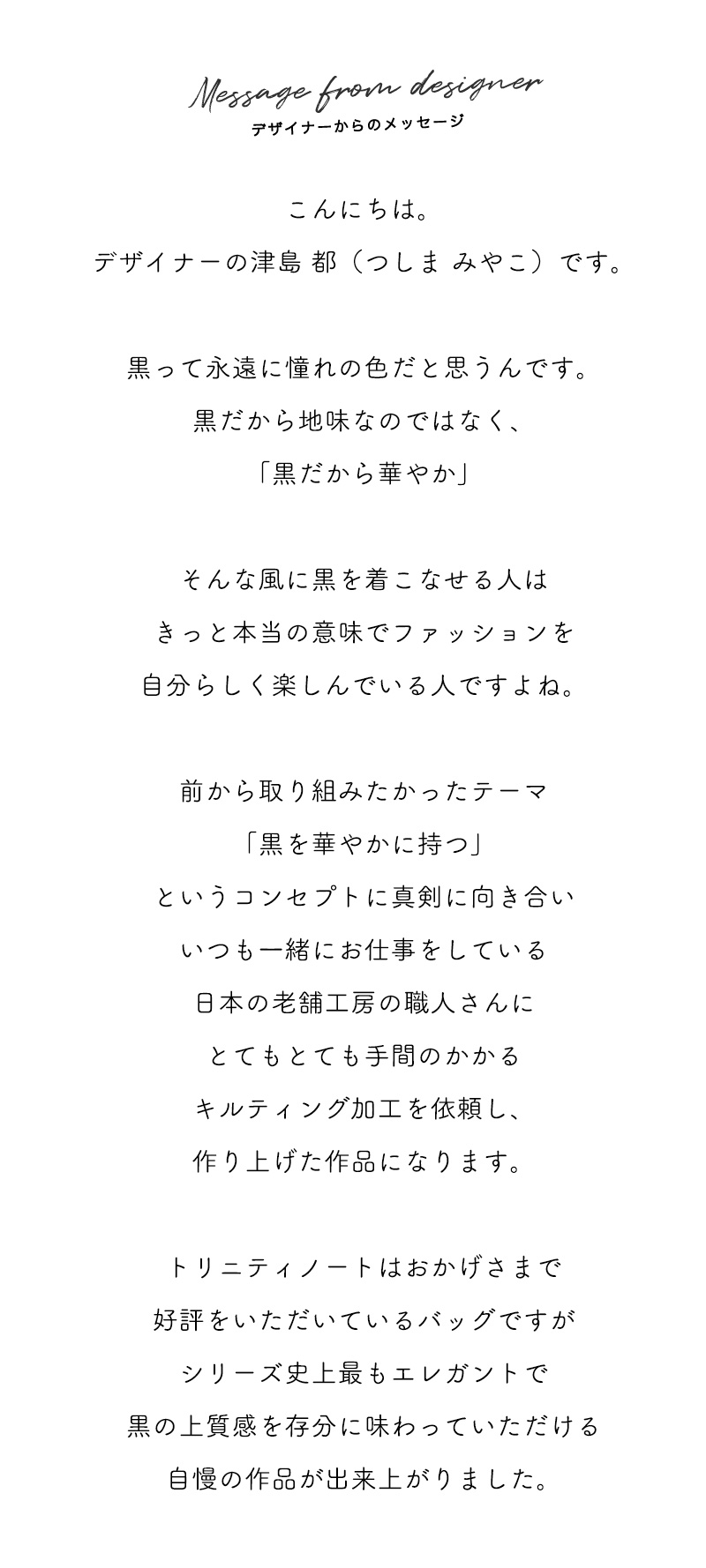 Message from designer
デザイナーからのメッセージ

こんにちは。
デザイナーの津島 都（つしま みやこ）です。

黒って永遠に憧れの色だと思うんです。
黒だから地味なのではなく、
「黒だから華やか」

そんな風に黒を着こなせる人は
きっと本当の意味でファッションを
自分らしく楽しんでいる人ですよね。

前から取り組みたかったテーマ
「黒を華やかに持つ」
というコンセプトに真剣に向き合い
いつも一緒にお仕事をしている
日本の老舗工房の職人さんに
とてもとても手間のかかる
キルティング加工を依頼し、
作り上げた作品になります。

トリニティノートはおかげさまで
好評をいただいているバッグですが
シリーズ史上最もエレガントで
黒の上質感を存分に味わっていただける
自慢の作品が出来上がりました。